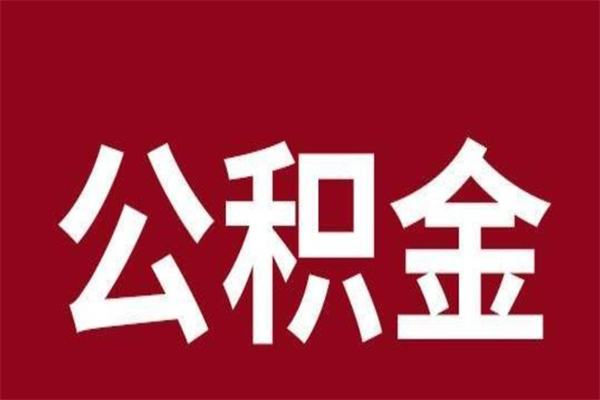 公积金